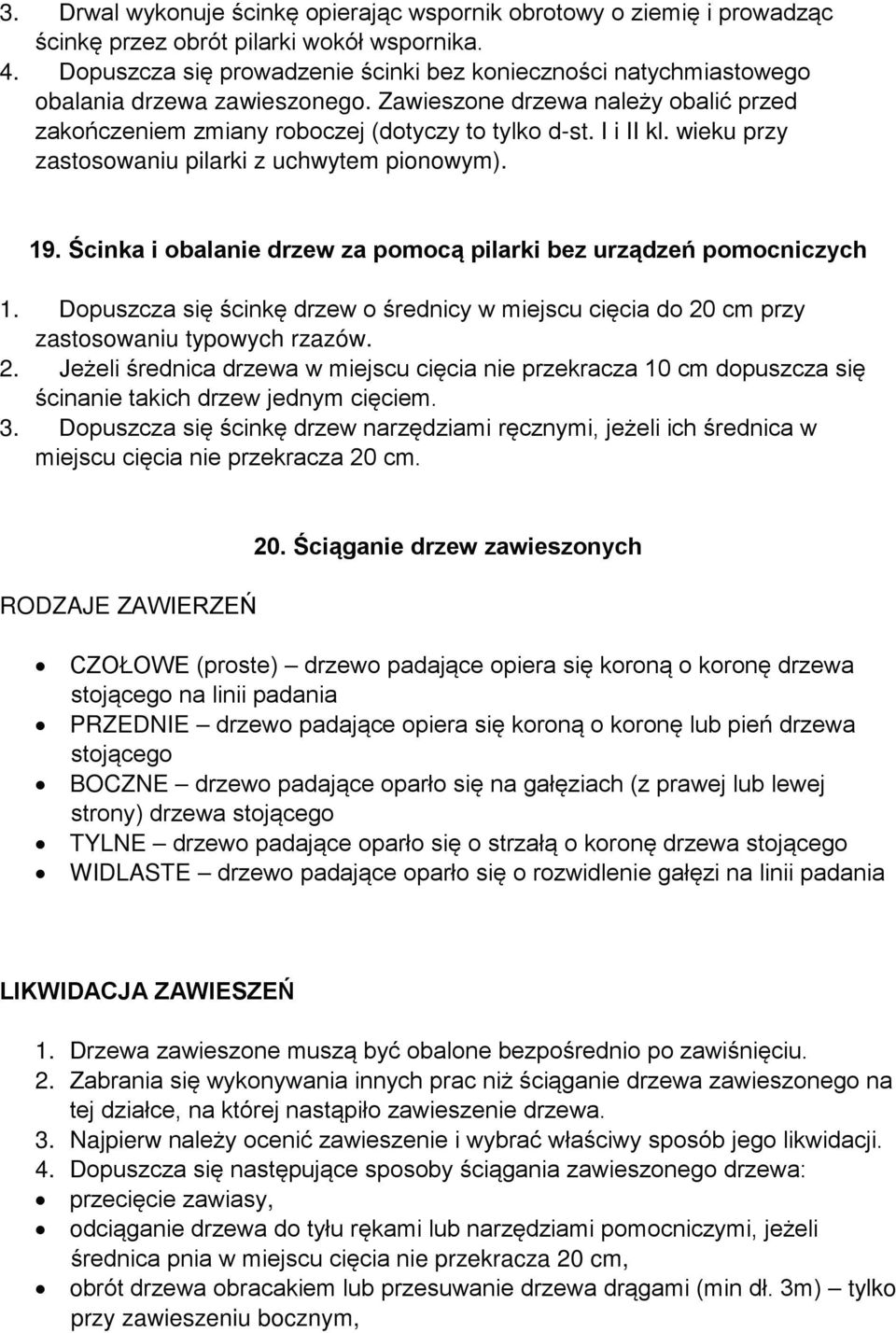 3. Drwal wykonuje ścinkę opierając wspornik obrotowy o ziemię i prowadząc ścinkę przez obrót pilarki wokół wspornika.
4. Dopuszcza się prowadzenie ścinki bez konieczności natychmiastowego obalania drzewa zawieszonego. Zawieszone drzewa należy obalić przed zakończeniem zmiany roboczej (dotyczy to tylko d-st. I i II kl. wieku przy zastosowaniu pilarki z uchwytem pionowym).

19. Ścinka i obalanie drzew za pomocą pilarki bez urządzeń pomocniczych

1. Dopuszcza się ścinkę drzew o średnicy w miejscu cięcia do 20 cm przy zastosowaniu typowych rzazów.
2. Jeżeli średnica drzewa w miejscu cięcia nie przekracza 10 cm dopuszcza się ścinanie takich drzew jednym cięciem.
3. Dopuszcza się ścinkę drzew narzędziami ręcznymi, jeżeli ich średnica w miejscu cięcia nie przekracza 20 cm.

20. Ściąganie drzew zawieszonych

RODZAJE ZAWIERZEŃ

• CZOŁOWE (proste) – drzewo padające opiera się koroną o koronę drzewa stojącego na linii padania
• PRZEDNIE – drzewo padające opiera się koroną o koronę lub pień drzewa stojącego
• BOCZNE – drzewo padające oparło się na gałęziach (z prawej lub lewej strony) drzewa stojącego
• TYLNE – drzewo padające oparło się o strzałą o koronę drzewa stojącego
• WIDLASTE – drzewo padające oparło się o rozwidlenie gałęzi na linii padania

LIKWIDACJA ZAWIESZEŃ

1. Drzewa zawieszone muszą być obalone bezpośrednio po zawiśnięciu.
2. Zabrania się wykonywania innych prac niż ściąganie drzewa zawieszonego na tej działce, na której nastąpiło zawieszenie drzewa.
3. Najpierw należy ocenić zawieszenie i wybrać właściwy sposób jego likwidacji.
4. Dopuszcza się następujące sposoby ściągania zawieszonego drzewa:
• przecięcie zawiasy,
• odciąganie drzewa do tyłu rękami lub narzędziami pomocniczymi, jeżeli średnica pnia w miejscu cięcia nie przekracza 20 cm,
• obrót drzewa obracakiem lub przesuwanie drzewa drągami (min dł. 3m) – tylko przy zawieszeniu bocznym,